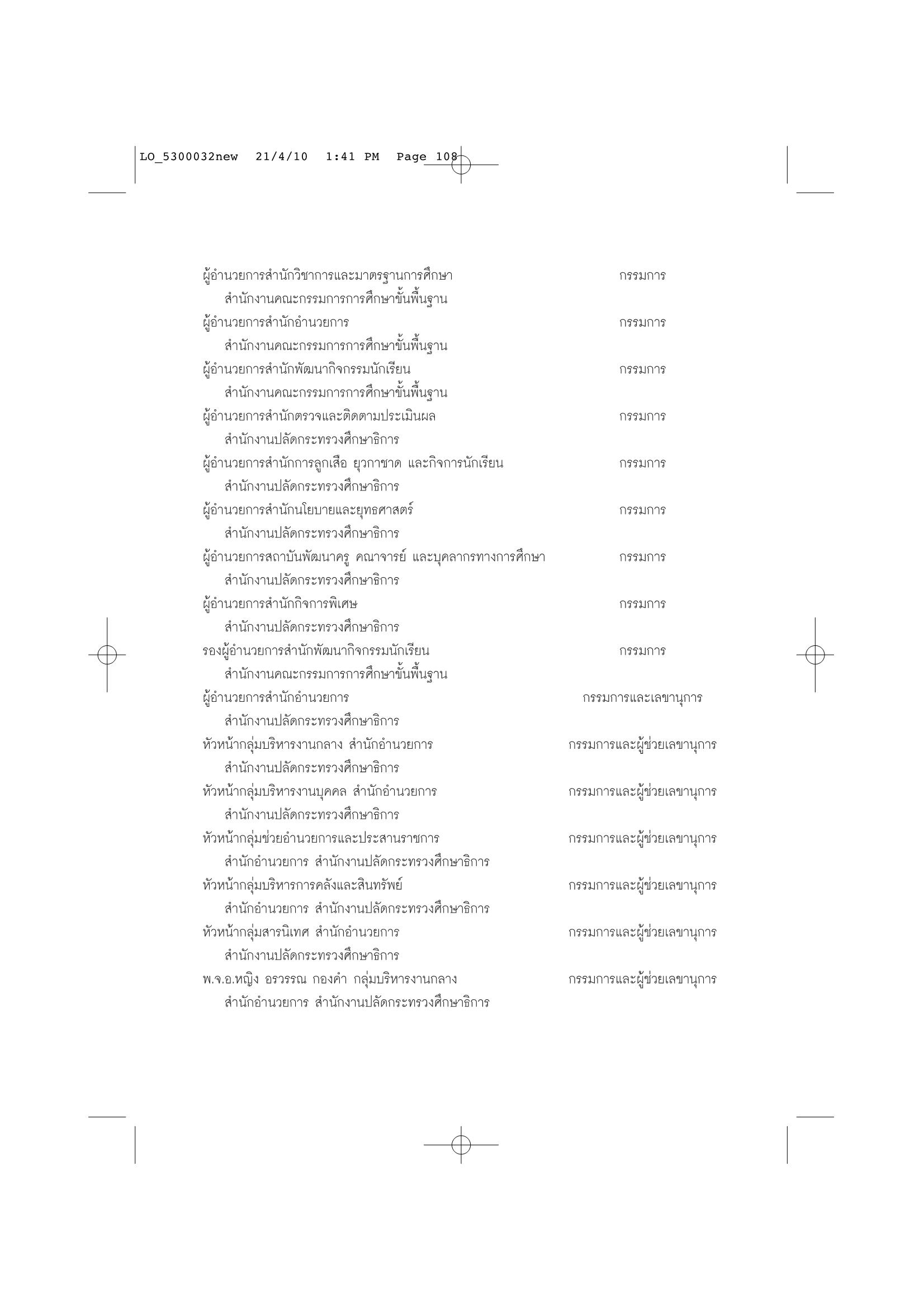 LO_5300032new 21/4/10 1:41 PM Page 108

ผู้อำนวยการสำนักวิชาการและมาตรฐานการศึกษา กรรมการ
สำนักงานคณะกรรมการการศึกษาขั้นพื้นฐาน
ผู้อำนวยการสำนักอำนวยการ กรรมการ
สำนักงานคณะกรรมการการศึกษาขั้นพื้นฐาน
ผู้อำนวยการสำนักพัฒนากิจกรรมนักเรียน กรรมการ
สำนักงานคณะกรรมการการศึกษาขั้นพื้นฐาน
ผู้อำนวยการสำนักตรวจและติดตามประเมินผล กรรมการ
สำนักงานปลัดกระทรวงศึกษาธิการ
ผู้อำนวยการสำนักการลูกเสือ ยุวกาชาด และกิจการนักเรียน กรรมการ
สำนักงานปลัดกระทรวงศึกษาธิการ
ผู้อำนวยการสำนักนโยบายและยุทธศาสตร์ กรรมการ
สำนักงานปลัดกระทรวงศึกษาธิการ
ผู้อำนวยการสถาบันพัฒนาครู คณาจารย์ และบุคลากรทางการศึกษา กรรมการ
สำนักงานปลัดกระทรวงศึกษาธิการ
ผู้อำนวยการสำนักกิจการพิเศษ กรรมการ
สำนักงานปลัดกระทรวงศึกษาธิการ
รองผู้อำนวยการสำนักพัฒนากิจกรรมนักเรียน กรรมการ
สำนักงานคณะกรรมการการศึกษาขั้นพื้นฐาน
ผู้อำนวยการสำนักอำนวยการ กรรมการและเลขานุการ
สำนักงานปลัดกระทรวงศึกษาธิการ
หัวหน้ากลุ่มบริหารงานกลาง สำนักอำนวยการ กรรมการและผู้ช่วยเลขานุการ
สำนักงานปลัดกระทรวงศึกษาธิการ
หัวหน้ากลุ่มบริหารงานบุคคล สำนักอำนวยการ กรรมการและผู้ช่วยเลขานุการ
สำนักงานปลัดกระทรวงศึกษาธิการ
หัวหน้ากลุ่มช่วยอำนวยการและประสานราชการ กรรมการและผู้ช่วยเลขานุการ
สำนักอำนวยการ สำนักงานปลัดกระทรวงศึกษาธิการ
หัวหน้ากลุ่มบริหารการคลังและสินทรัพย์ กรรมการและผู้ช่วยเลขานุการ
สำนักอำนวยการ สำนักงานปลัดกระทรวงศึกษาธิการ
หัวหน้ากลุ่มสารนิเทศ สำนักอำนวยการ กรรมการและผู้ช่วยเลขานุการ
สำนักงานปลัดกระทรวงศึกษาธิการ
พ.จ.อ.หญิง อรวรรณ กองคำ กลุ่มบริหารงานกลาง กรรมการและผู้ช่วยเลขานุการ
สำนักอำนวยการ สำนักงานปลัดกระทรวงศึกษาธิการ